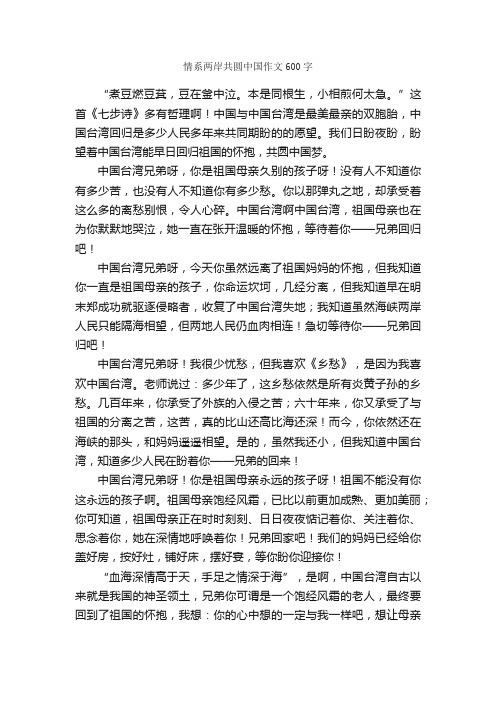 情系两岸共圆中国作文600字

“煮豆燃豆萁，豆在釜中泣。本是同根生，小相煎何太急。”这首《七步诗》多有哲理啊！中国与中国台湾是最美最亲的双胞胎，中国台湾回归是多少人民多年来共同期盼的的愿望。我们日盼夜盼，盼望着中国台湾能早日回归祖国的怀抱，共圆中国梦。

中国台湾兄弟呀，你是祖国母亲久别的孩子呀！没有人不知道你有多少苦，也没有人不知道你有多少愁。你以那弹丸之地，却承受着这么多的离愁别恨，令人心碎。中国台湾啊中国台湾，祖国母亲也在为你默默地哭泣，她一直在张开温暖的怀抱，等待着你——兄弟回归吧！

中国台湾兄弟呀，今天你虽然远离了祖国妈妈的怀抱，但我知道你一直是祖国母亲的孩子，你命运坎坷，几经分离，但我知道早在明末郑成功就驱逐侵略者，收复了中国台湾失地；我知道虽然海峡两岸人民只能隔海相望，但两地人民仍血肉相连！急切等待你——兄弟回归吧！

中国台湾兄弟呀！我很少忧愁，但我喜欢《乡愁》，是因为我喜欢中国台湾。老师说过：多少年了，这乡愁依然是所有炎黄子孙的乡愁。几百年来，你承受了外族的入侵之苦；六十年来，你又承受了与祖国的分离之苦，这苦，真的比山还高比海还深！而今，你依然还在海峡的那头，和妈妈遥遥相望。是的，虽然我还小，但我知道中国台湾，知道多少人民在盼着你——兄弟的回来！

中国台湾兄弟呀！你是祖国母亲永远的孩子呀！祖国不能没有你这永远的孩子啊。祖国母亲饱经风霜，已比以前更加成熟、更加美丽；你可知道，祖国母亲正在时时刻刻、日日夜夜惦记着你、关注着你、思念着你，她在深情地呼唤着你！兄弟回家吧！我们的妈妈已经给你盖好房，按好灶，铺好床，摆好宴，等你盼你迎接你！

“血海深情高于天，手足之情深于海”，是啊，中国台湾自古以来就是我国的神圣领土，兄弟你可谓是一个饱经风霜的老人，最终要回到了祖国的怀抱，我想：你的心中想的一定与我一样吧，想让母亲